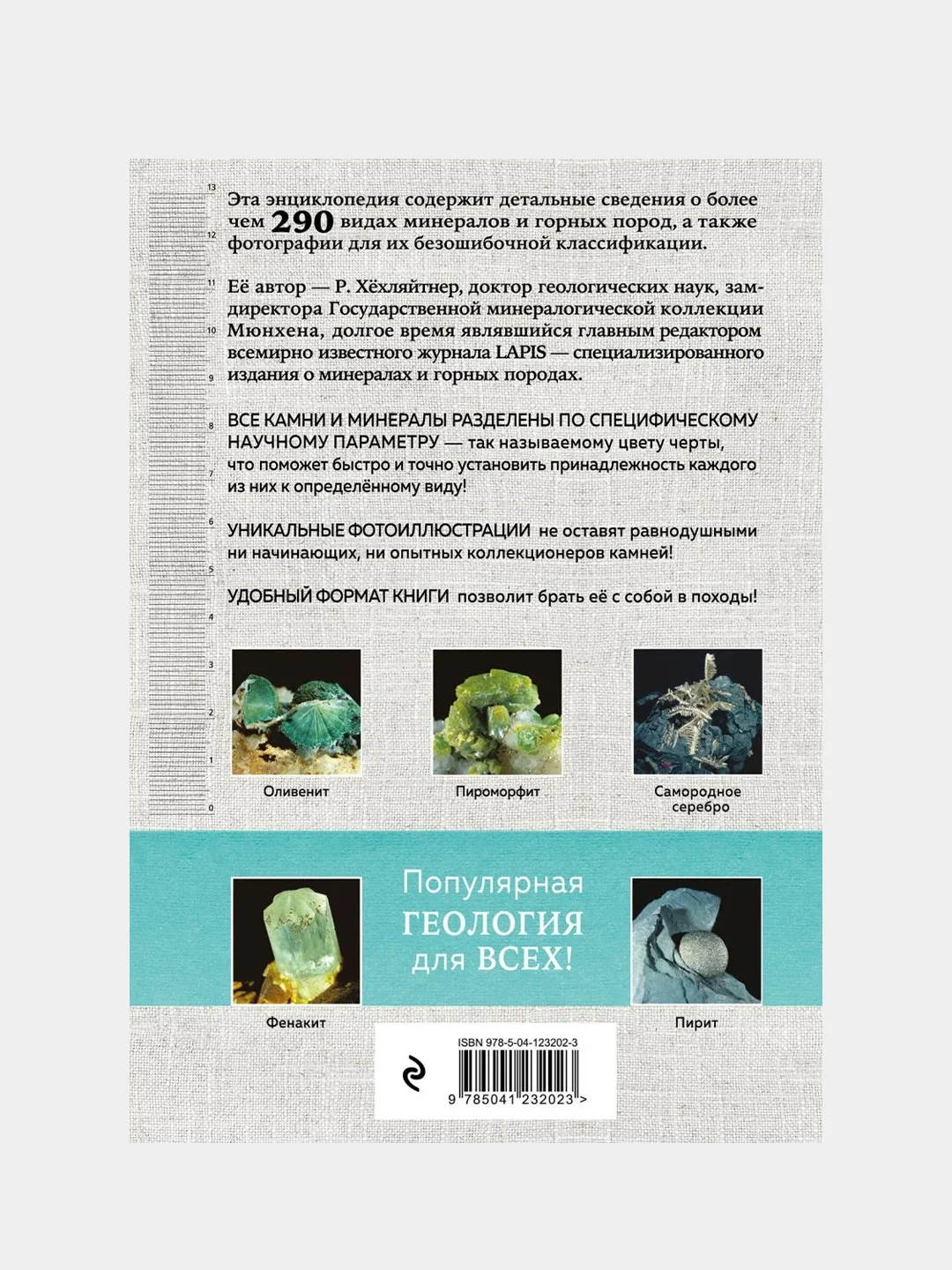 13
12
11
10
9
8
7
6
5
4
3
2
1
0

Эта энциклопедия содержит детальные сведения о более чем 290 видах минералов и горных пород, а также фотографии для их безошибочной классификации.

Её автор — Р. Хёхляйтнер, доктор геологических наук, замдиректора Государственной минералогической коллекции Мюнхена, долгое время являвшийся главным редактором всемирно известного журнала LAPIS — специализированного издания о минералах и горных породах.

ВСЕ КАМНИ И МИНЕРАЛЫ РАЗДЕЛЕНЫ ПО СПЕЦИФИЧЕСКОМУ НАУЧНОМУ ПАРАМЕТРУ — так называемому цвету черты, что поможет быстро и точно установить принадлежность каждого из них к определённому виду!

УНИКАЛЬНЫЕ ФОТОИЛЛЮСТРАЦИИ не оставят равнодушными ни начинающих, ни опытных коллекционеров камней!

УДОБНЫЙ ФОРМАТ КНИГИ позволит брать её с собой в походы!

Оливенит

Пироморфит

Самородное серебро

Популярная ГЕОЛОГИЯ для ВСЕХ!

Фенакит

Пирит

ISBN 978-5-04-123202-3

9 785041 232023 >